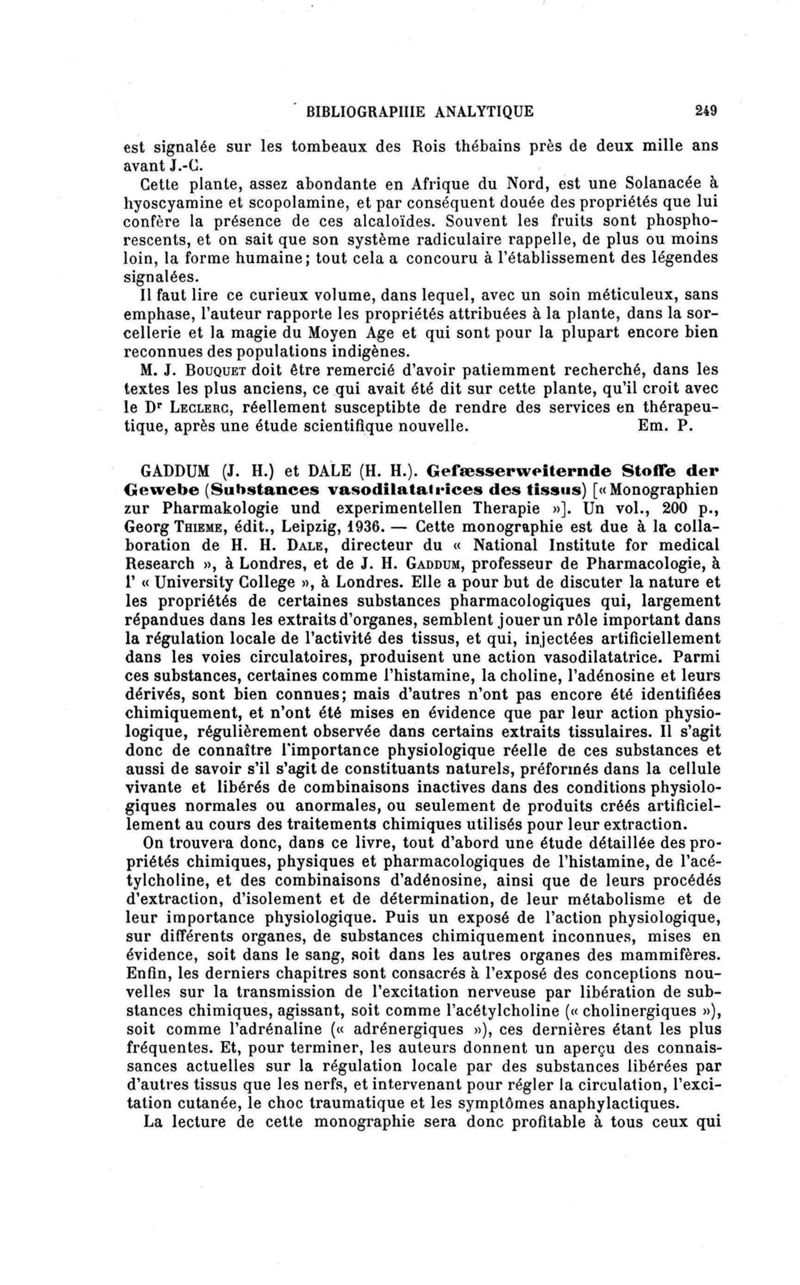 BIBLIOGRAPHIE ANALYTIQUE 249

est signalée sur les tombeaux des Rois thébains près de deux mille ans avant J.-C.

Cette plante, assez abondante en Afrique du Nord, est une Solanacée à hyoscyamine et scopolamine, et par conséquent douée des propriétés que lui confère la présence de ces alcaloïdes. Souvent les fruits sont phosphorescents, et on sait que son système radiculaire rappelle, de plus ou moins loin, la forme humaine; tout cela a concouru à l'établissement des légendes signalées.

Il faut lire ce curieux volume, dans lequel, avec un soin méticuleux, sans emphase, l'auteur rapporte les propriétés attribuées à la plante, dans la sorcellerie et la magie du Moyen Age et qui sont pour la plupart encore bien reconnues des populations indigènes.

M. J. Bouquet doit être remercié d'avoir patiemment recherché, dans les textes les plus anciens, ce qui avait été dit sur cette plante, qu'il croit avec le Dr Leclerc, réellement susceptibte de rendre des services en thérapeutique, après une étude scientifique nouvelle. Em. P.

GADDUM (J. H.) et DALE (H. H.). Gefæsserweiternde Stoffe der Gewebe (Substances vasodilatatrices des tissus) [« Monographien zur Pharmakologie und experimentellen Therapie »]. Un vol., 200 p., Georg Thieme, édit., Leipzig, 1936. — Cette monographie est due à la collaboration de H. H. Dale, directeur du « National Institute for medical Research », à Londres, et de J. H. Gaddum, professeur de Pharmacologie, à l' « University College », à Londres. Elle a pour but de discuter la nature et les propriétés de certaines substances pharmacologiques qui, largement répandues dans les extraits d'organes, semblent jouer un rôle important dans la régulation locale de l'activité des tissus, et qui, injectées artificiellement dans les voies circulatoires, produisent une action vasodilatatrice. Parmi ces substances, certaines comme l'histamine, la choline, l'adénosine et leurs dérivés, sont bien connues; mais d'autres n'ont pas encore été identifiées chimiquement, et n'ont été mises en évidence que par leur action physiologique, régulièrement observée dans certains extraits tissulaires. Il s'agit donc de connaître l'importance physiologique réelle de ces substances et aussi de savoir s'il s'agit de constituants naturels, préformés dans la cellule vivante et libérés de combinaisons inactives dans des conditions physiologiques normales ou anormales, ou seulement de produits créés artificiellement au cours des traitements chimiques utilisés pour leur extraction.

On trouvera donc, dans ce livre, tout d'abord une étude détaillée des propriétés chimiques, physiques et pharmacologiques de l'histamine, de l'acétylcholine, et des combinaisons d'adénosine, ainsi que de leurs procédés d'extraction, d'isolement et de détermination, de leur métabolisme et de leur importance physiologique. Puis un exposé de l'action physiologique, sur différents organes, de substances chimiquement inconnues, mises en évidence, soit dans le sang, soit dans les autres organes des mammifères. Enfin, les derniers chapitres sont consacrés à l'exposé des conceptions nouvelles sur la transmission de l'excitation nerveuse par libération de substances chimiques, agissant, soit comme l'acétylcholine (« cholinergiques »), soit comme l'adrénaline (« adrénergiques »), ces dernières étant les plus fréquentes. Et, pour terminer, les auteurs donnent un aperçu des connaissances actuelles sur la régulation locale par des substances libérées par d'autres tissus que les nerfs, et intervenant pour régler la circulation, l'excitation cutanée, le choc traumatique et les symptômes anaphylactiques.

La lecture de cette monographie sera donc profitable à tous ceux qui